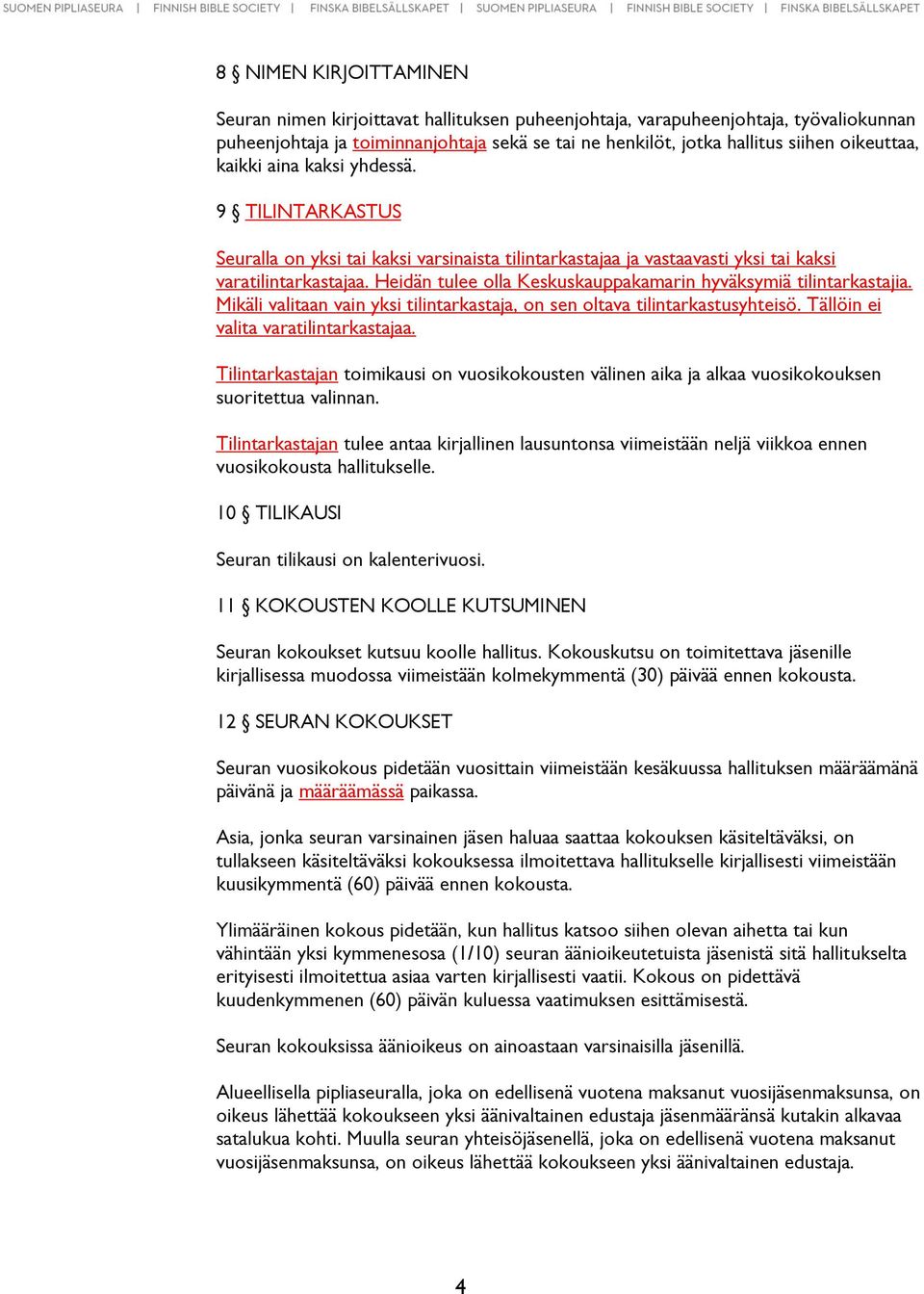 SUOMEN PIPLIASEURA | FINNISH BIBLE SOCIETY | FINSKA BIBELSÄLLSKAPET | SUOMEN PIPLIASEURA | FINNISH BIBLE SOCIETY | FINSKA BIBELSÄLLSKAPET

8 § NIMEN KIRJOITTAMINEN

Seuran nimen kirjoittavat hallituksen puheenjohtaja, varapuheenjohtaja, työvaliokunnan puheenjohtaja ja toiminnanjohtaja sekä se tai ne henkilöt, jotka hallitus siihen oikeuttaa, kaikki aina kaksi yhdessä.

9 § TILINTARKASTUS

Seuralla on yksi tai kaksi varsinaista tilintarkastajaa ja vastaavasti yksi tai kaksi varatilintarkastajaa. Heidän tulee olla Keskuskauppakamarin hyväksymiä tilintarkastajia. Mikäli valitaan vain yksi tilintarkastaja, on sen oltava tilintarkastusyhteisö. Tällöin ei valita varatilintarkastajaa.

Tilintarkastajan toimikausi on vuosikokousten välinen aika ja alkaa vuosikokouksen suoritettua valinnan.

Tilintarkastajan tulee antaa kirjallinen lausuntonsa viimeistään neljä viikkoa ennen vuosikokousta hallitukselle.

10 § TILIKAUSI

Seuran tilikausi on kalenterivuosi.

11 § KOKOUSTEN KOOLLE KUTSUMINEN

Seuran kokoukset kutsuu koolle hallitus. Kokouskutsu on toimitettava jäsenille kirjallisessa muodossa viimeistään kolmekymmentä (30) päivää ennen kokousta.

12 § SEURAN KOKOUKSET

Seuran vuosikokous pidetään vuosittain viimeistään kesäkuussa hallituksen määräämänä päivänä ja määräämässä paikassa.

Asia, jonka seuran varsinainen jäsen haluaa saattaa kokouksen käsiteltäväksi, on tullakseen käsiteltäväksi kokouksessa ilmoitettava hallitukselle kirjallisesti viimeistään kuusikymmentä (60) päivää ennen kokousta.

Ylimääräinen kokous pidetään, kun hallitus katsoo siihen olevan aihetta tai kun vähintään yksi kymmenesosa (1/10) seuran äänioikeutetuista jäsenistä sitä hallitukselta erityisesti ilmoitettua asiaa varten kirjallisesti vaatii. Kokous on pidettävä kuudenkymmenen (60) päivän kuluessa vaatimuksen esittämisestä.

Seuran kokouksissa äänioikeus on ainoastaan varsinaisilla jäsenillä.

Alueellisella pipliaseuralla, joka on edellisenä vuotena maksanut vuosijäsenmaksunsa, on oikeus lähettää kokoukseen yksi äänivaltainen edustaja jäsenmääränsä kutakin alkavaa satalukua kohti. Muulla seuran yhteisöjäsenellä, joka on edellisenä vuotena maksanut vuosijäsenmaksunsa, on oikeus lähettää kokoukseen yksi äänivaltainen edustaja.

4